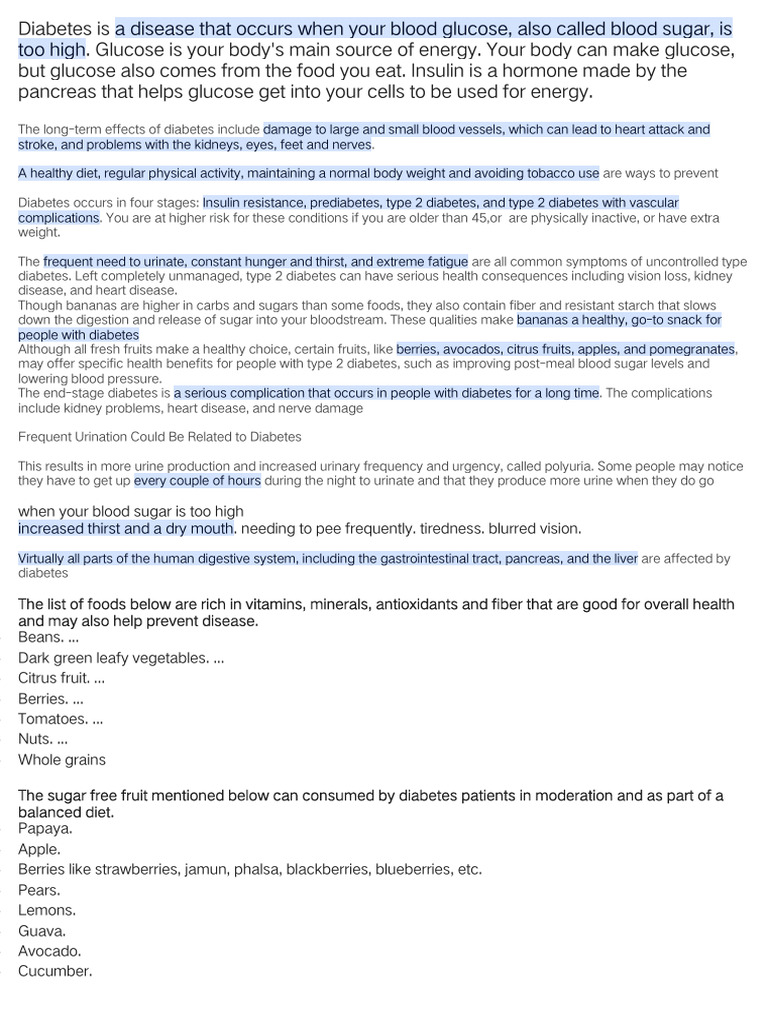 Diabetes is a disease that occurs when your blood glucose, also called blood sugar, is too high. Glucose is your body's main source of energy. Your body can make glucose, but glucose also comes from the food you eat. Insulin is a hormone made by the pancreas that helps glucose get into your cells to be used for energy.

The long-term effects of diabetes include damage to large and small blood vessels, which can lead to heart attack and stroke, and problems with the kidneys, eyes, feet and nerves.

A healthy diet, regular physical activity, maintaining a normal body weight and avoiding tobacco use are ways to prevent

Diabetes occurs in four stages: Insulin resistance, prediabetes, type 2 diabetes, and type 2 diabetes with vascular complications. You are at higher risk for these conditions if you are older than 45,or are physically inactive, or have extra weight.

The frequent need to urinate, constant hunger and thirst, and extreme fatigue are all common symptoms of uncontrolled type diabetes. Left completely unmanaged, type 2 diabetes can have serious health consequences including vision loss, kidney disease, and heart disease.
Though bananas are higher in carbs and sugars than some foods, they also contain fiber and resistant starch that slows down the digestion and release of sugar into your bloodstream. These qualities make bananas a healthy, go-to snack for people with diabetes
Although all fresh fruits make a healthy choice, certain fruits, like berries, avocados, citrus fruits, apples, and pomegranates, may offer specific health benefits for people with type 2 diabetes, such as improving post-meal blood sugar levels and lowering blood pressure.
The end-stage diabetes is a serious complication that occurs in people with diabetes for a long time. The complications include kidney problems, heart disease, and nerve damage

Frequent Urination Could Be Related to Diabetes

This results in more urine production and increased urinary frequency and urgency, called polyuria. Some people may notice they have to get up every couple of hours during the night to urinate and that they produce more urine when they do go

when your blood sugar is too high
increased thirst and a dry mouth. needing to pee frequently. tiredness. blurred vision.

Virtually all parts of the human digestive system, including the gastrointestinal tract, pancreas, and the liver are affected by diabetes

The list of foods below are rich in vitamins, minerals, antioxidants and fiber that are good for overall health and may also help prevent disease.
Beans. ...
Dark green leafy vegetables. ...
Citrus fruit. ...
Berries. ...
Tomatoes. ...
Nuts. ...
Whole grains

The sugar free fruit mentioned below can consumed by diabetes patients in moderation and as part of a balanced diet.
Papaya.
Apple.
Berries like strawberries, jamun, phalsa, blackberries, blueberries, etc.
Pears.
Lemons.
Guava.
Avocado.
Cucumber.